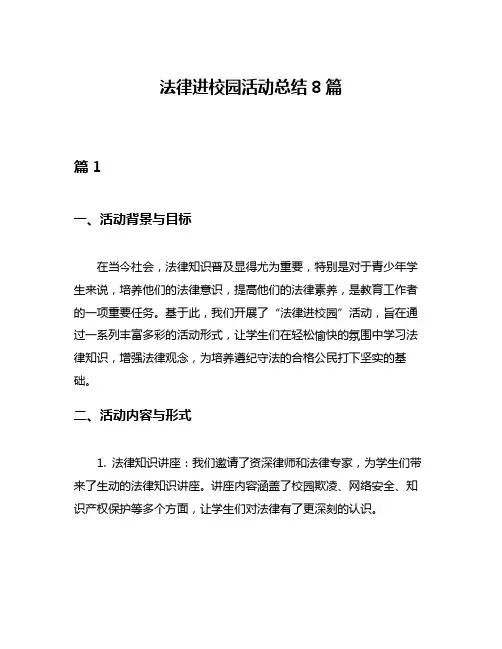 法律进校园活动总结 8 篇

篇 1

一、活动背景与目标

在当今社会，法律知识普及显得尤为重要，特别是对于青少年学生来说，培养他们的法律意识，提高他们的法律素养，是教育工作者的一项重要任务。基于此，我们开展了“法律进校园”活动，旨在通过一系列丰富多彩的活动形式，让学生们在轻松愉快的氛围中学习法律知识，增强法律观念，为培养遵纪守法的合格公民打下坚实的基础。

二、活动内容与形式

1. 法律知识讲座：我们邀请了资深律师和法律专家，为学生们带来了生动的法律知识讲座。讲座内容涵盖了校园欺凌、网络安全、知识产权保护等多个方面，让学生们对法律有了更深刻的认识。